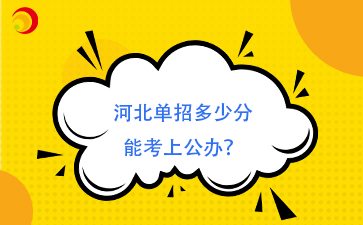 河北单招多少分
能考上公办?